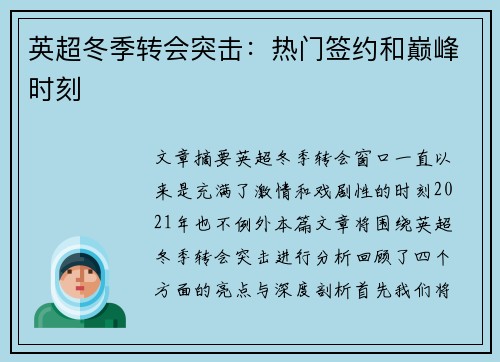 英超冬季转会突击：热门签约和巅峰时刻

文章摘要英超冬季转会窗口一直以来是充满了激情和戏剧性的时刻2021年也不例外本篇文章将围绕英超冬季转会突击进行分析回顾了四个方面的亮点与深度剖析首先我们将